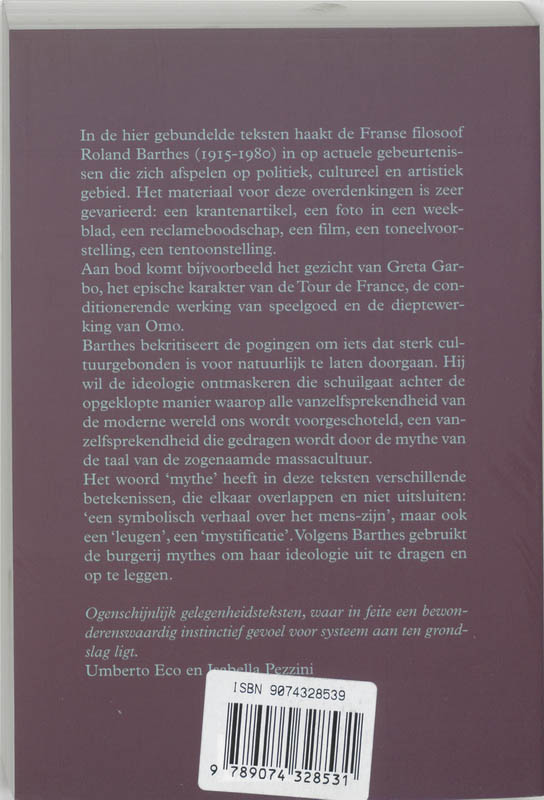 In de hier gebundelde teksten haakt de Franse filosoof Roland Barthes (1915-1980) in op actuele gebeurtenissen die zich afspelen op politiek, cultureel en artistiek gebied. Het materiaal voor deze overdenkingen is zeer gevarieerd: een krantenartikel, een foto in een weekblad, een reclameboodschap, een film, een toneelvoorstelling, een tentoonstelling.
Aan bod komt bijvoorbeeld het gezicht van Greta Garbo, het epische karakter van de Tour de France, de conditionerende werking van speelgoed en de dieptewerking van Omo.
Barthes bekritiseert de pogingen om iets dat sterk cultuurgebonden is voor natuurlijk te laten doorgaan. Hij wil de ideologie ontmaskeren die schuilgaat achter de opgeklopte manier waarop alle vanzelfsprekendheid van de moderne wereld ons wordt voorgeschoteld, een vanzelfsprekendheid die gedragen wordt door de mythe van de taal van de zogenaamde massacultuur.
Het woord 'mythe' heeft in deze teksten verschillende betekenissen, die elkaar overlappen en niet uitsluiten: 'een symbolisch verhaal over het mens-zijn', maar ook een 'leugen', een 'mystificatie'. Volgens Barthes gebruikt de burgerij mythes om haar ideologie uit te dragen en op te leggen.

Ogenschijnlijk gelegenheidsteksten, waar in feite een bewonderenswaardig instinctief gevoel voor systeem aan ten grondslag ligt.
Umberto Eco en Isabella Pezzini

ISBN 9074328539

9 789074 328531